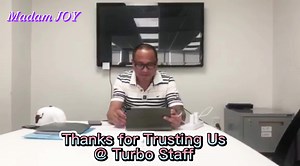 Madam JOY

Thanks for Trusting Us
@ Turbo Staff